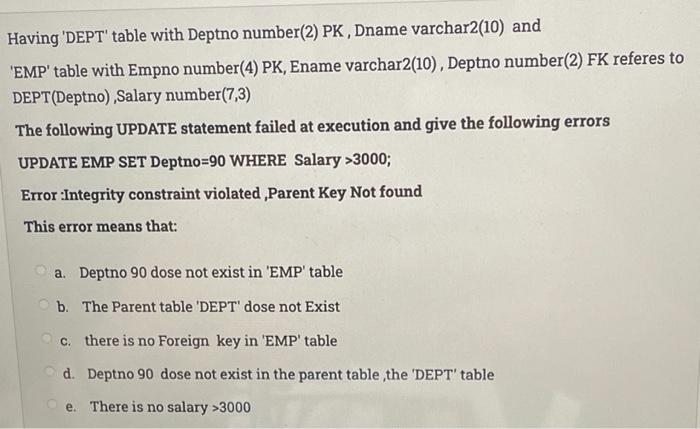 Having 'DEPT' table with Deptno number(2) PK , Dname varchar2(10) and

'EMP' table with Empno number(4) PK, Ename varchar2(10) , Deptno number(2) FK referes to DEPT(Deptno) ,Salary number(7,3)

The following UPDATE statement failed at execution and give the following errors

UPDATE EMP SET Deptno=90 WHERE Salary >3000;

Error :Integrity constraint violated ,Parent Key Not found

This error means that:

a. Deptno 90 dose not exist in 'EMP' table

b. The Parent table 'DEPT' dose not Exist

c. there is no Foreign key in 'EMP' table

d. Deptno 90 dose not exist in the parent table ,the 'DEPT' table

e. There is no salary >3000